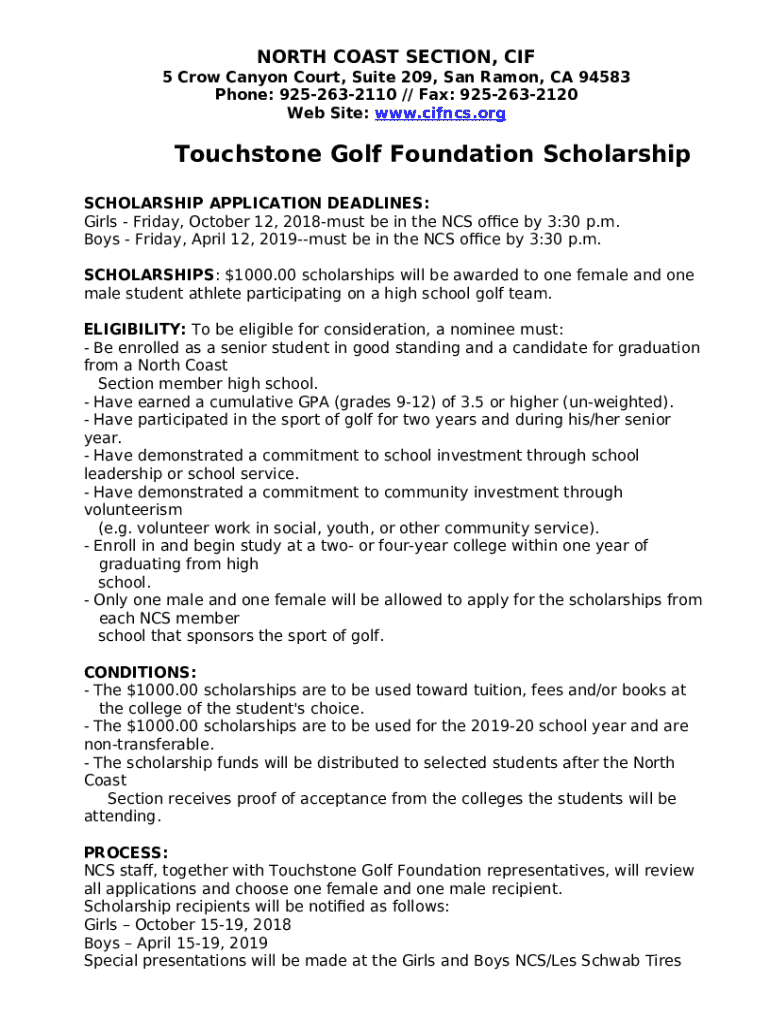 NORTH COAST SECTION, CIF
5 Crow Canyon Court, Suite 209, San Ramon, CA 94583
Phone: 925-263-2110 // Fax: 925-263-2120
Web Site: www.cifncs.org

Touchstone Golf Foundation Scholarship

SCHOLARSHIP APPLICATION DEADLINES:
Girls - Friday, October 12, 2018-must be in the NCS office by 3:30 p.m.
Boys - Friday, April 12, 2019--must be in the NCS office by 3:30 p.m.

SCHOLARSHIPS: $1000.00 scholarships will be awarded to one female and one male student athlete participating on a high school golf team.

ELIGIBILITY: To be eligible for consideration, a nominee must:
- Be enrolled as a senior student in good standing and a candidate for graduation from a North Coast Section member high school.
- Have earned a cumulative GPA (grades 9-12) of 3.5 or higher (un-weighted).
- Have participated in the sport of golf for two years and during his/her senior year.
- Have demonstrated a commitment to school investment through school leadership or school service.
- Have demonstrated a commitment to community investment through volunteerism (e.g. volunteer work in social, youth, or other community service).
- Enroll in and begin study at a two- or four-year college within one year of graduating from high school.
- Only one male and one female will be allowed to apply for the scholarships from each NCS member school that sponsors the sport of golf.

CONDITIONS:
- The $1000.00 scholarships are to be used toward tuition, fees and/or books at the college of the student's choice.
- The $1000.00 scholarships are to be used for the 2019-20 school year and are non-transferable.
- The scholarship funds will be distributed to selected students after the North Coast Section receives proof of acceptance from the colleges the students will be attending.

PROCESS:
NCS staff, together with Touchstone Golf Foundation representatives, will review all applications and choose one female and one male recipient.
Scholarship recipients will be notified as follows:
Girls – October 15-19, 2018
Boys – April 15-19, 2019
Special presentations will be made at the Girls and Boys NCS/Les Schwab Tires